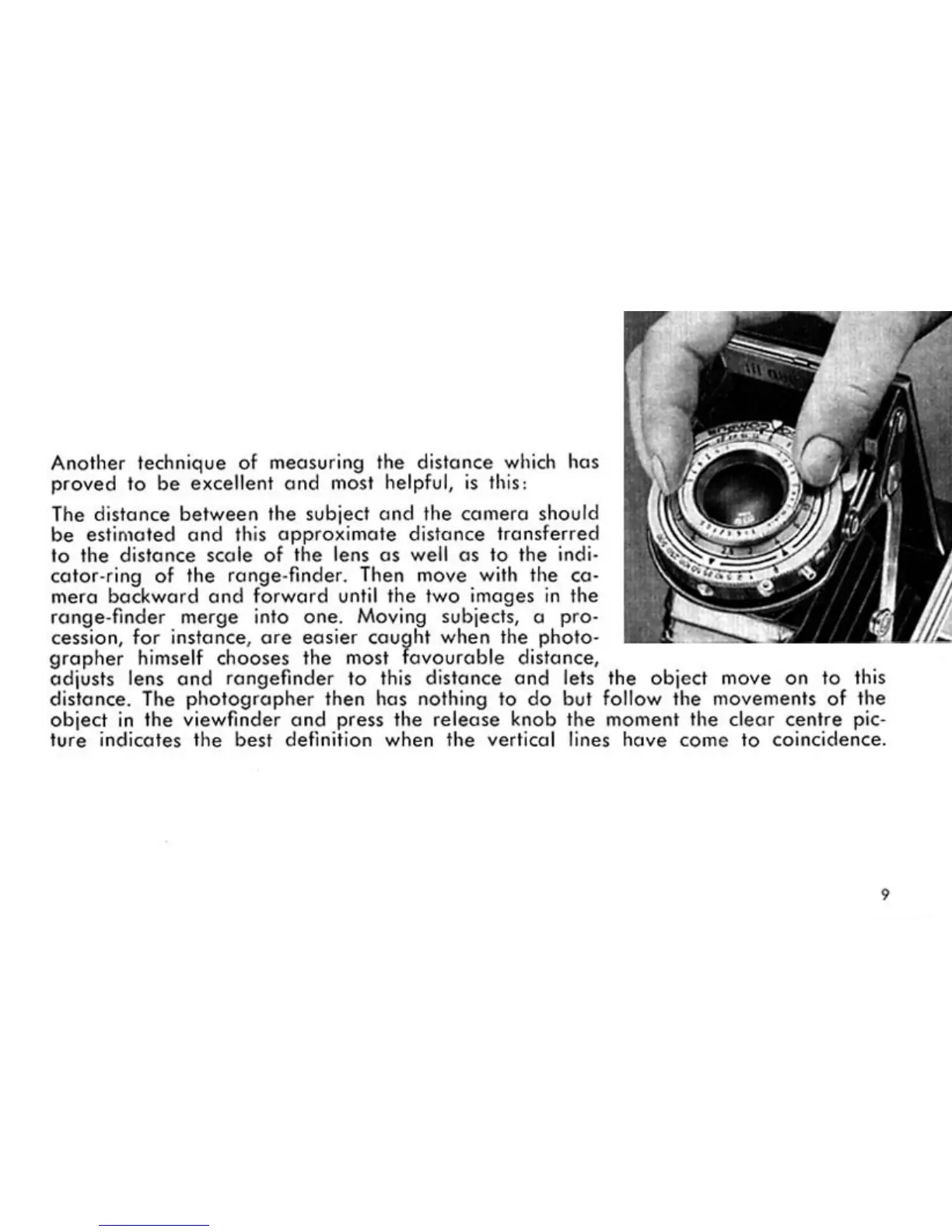 Another technique of measuring the distance which has proved to be excellent and most helpful, is this:

The distance between the subject and the camera should be estimated and this approximate distance transferred to the distance scale of the lens as well as to the indicator-ring of the range-finder. Then move with the camera backward and forward until the two images in the range-finder merge into one. Moving subjects, a procession, for instance, are easier caught when the photographer himself chooses the most favourable distance, adjusts lens and rangefinder to this distance and lets the object move on to this distance. The photographer then has nothing to do but follow the movements of the object in the viewfinder and press the release knob the moment the clear centre picture indicates the best definition when the vertical lines have come to coincidence.

9